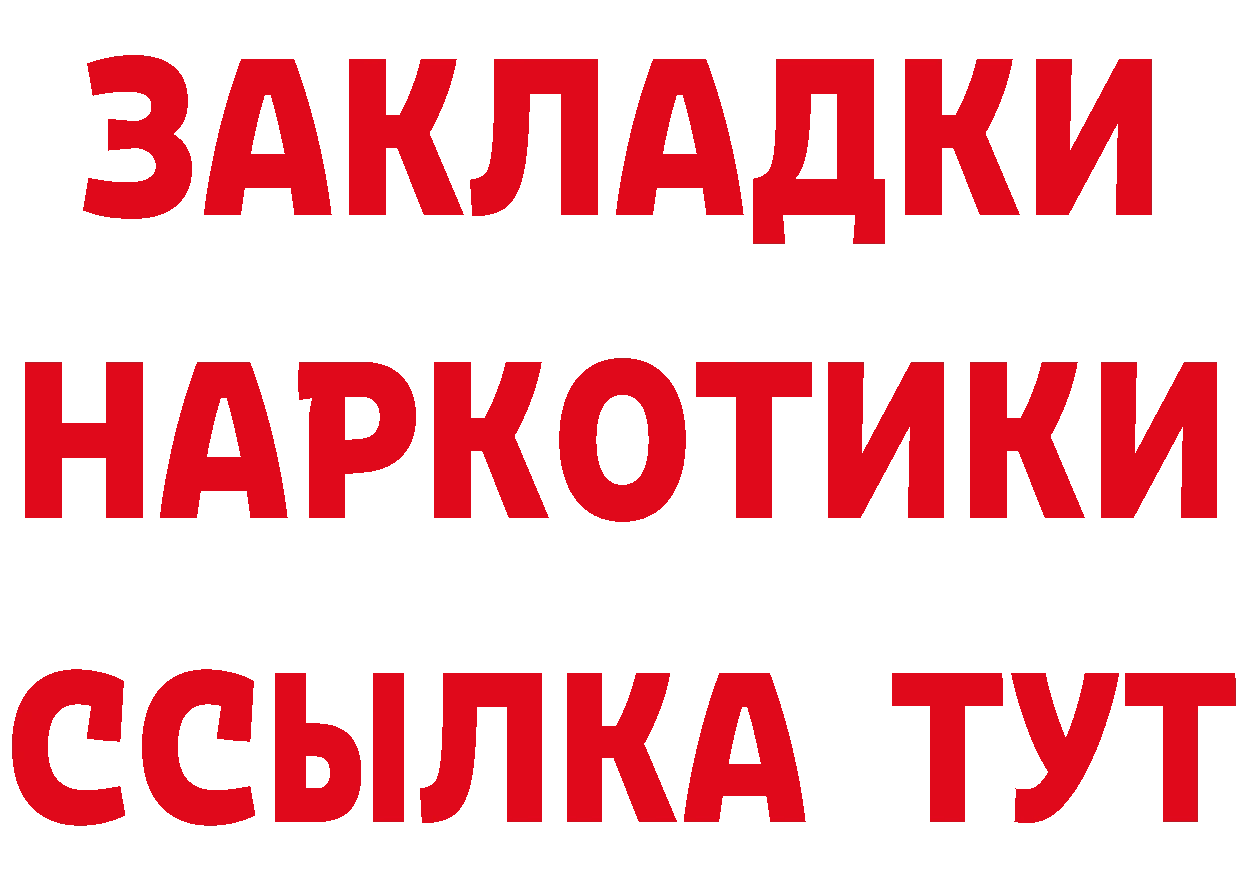 ЗАКЛАДКИ НАРКОТИКИ ССЫЛКА ТУТ